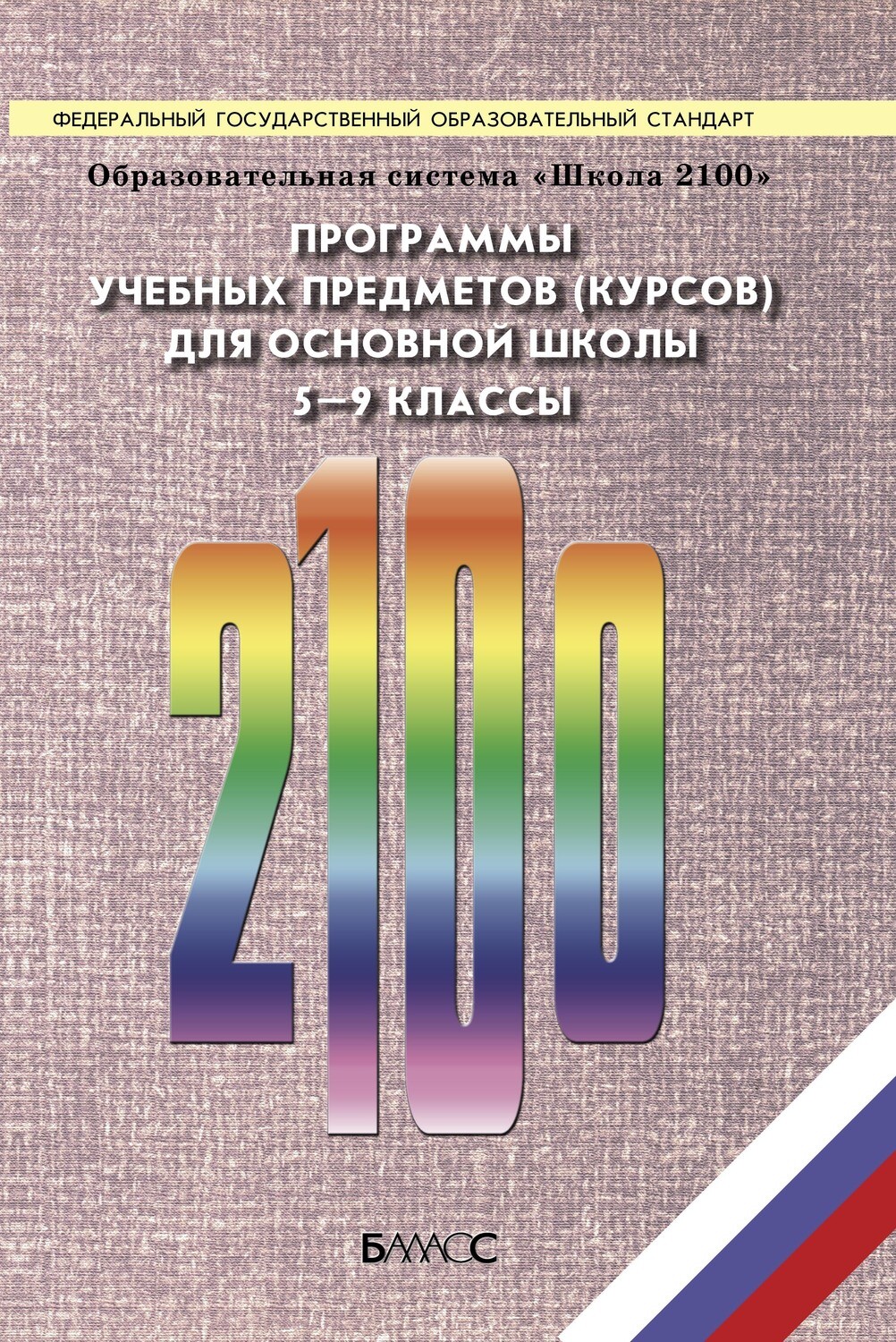 ФЕДЕРАЛЬНЫЙ ГОСУДАРСТВЕННЫЙ ОБРАЗОВАТЕЛЬНЫЙ СТАНДАРТ

Образовательная система «Школа 2100»

ПРОГРАММЫ УЧЕБНЫХ ПРЕДМЕТОВ (КУРСОВ) ДЛЯ ОСНОВНОЙ ШКОЛЫ 5–9 КЛАССЫ

2100

БАЛАСС